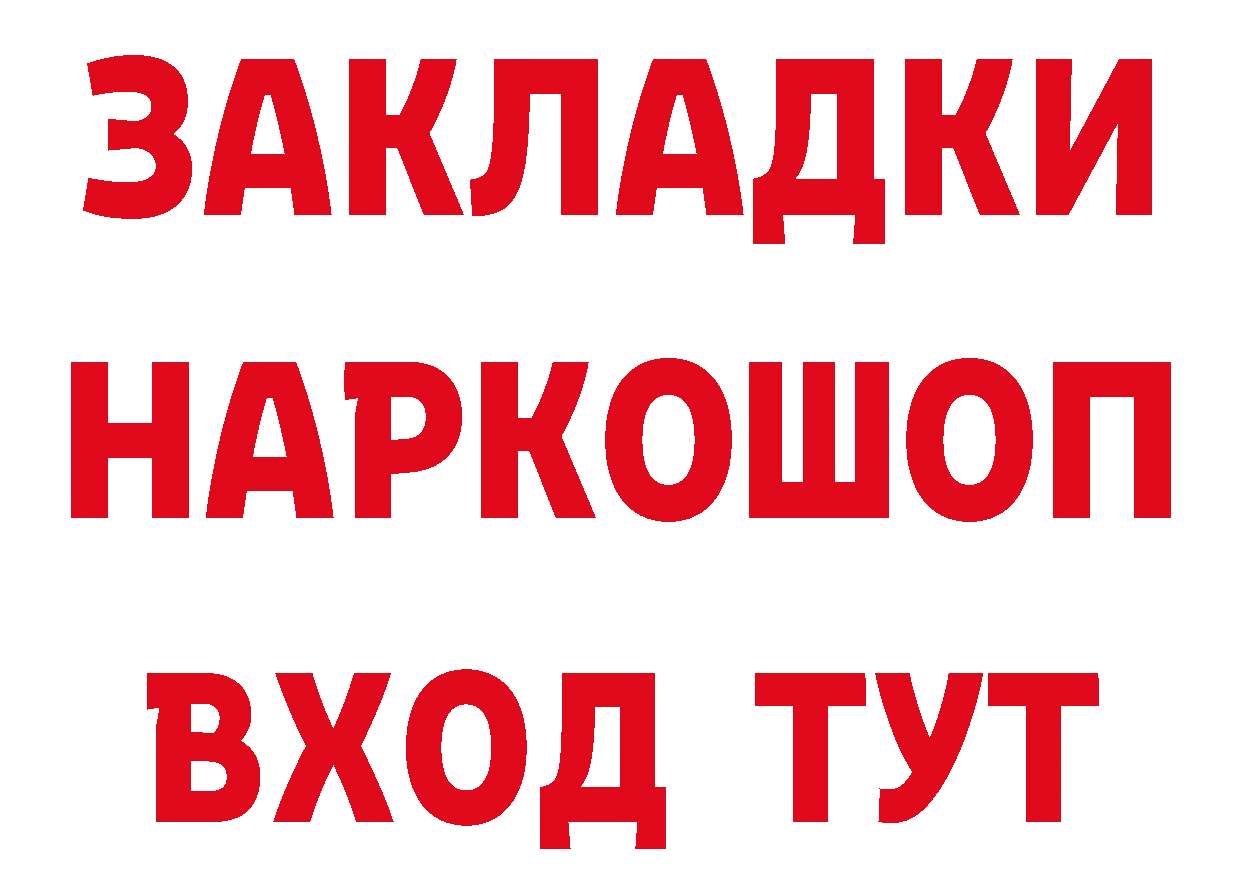 ЗАКЛАДКИ НАРКОШОП ВХОД ТУТ